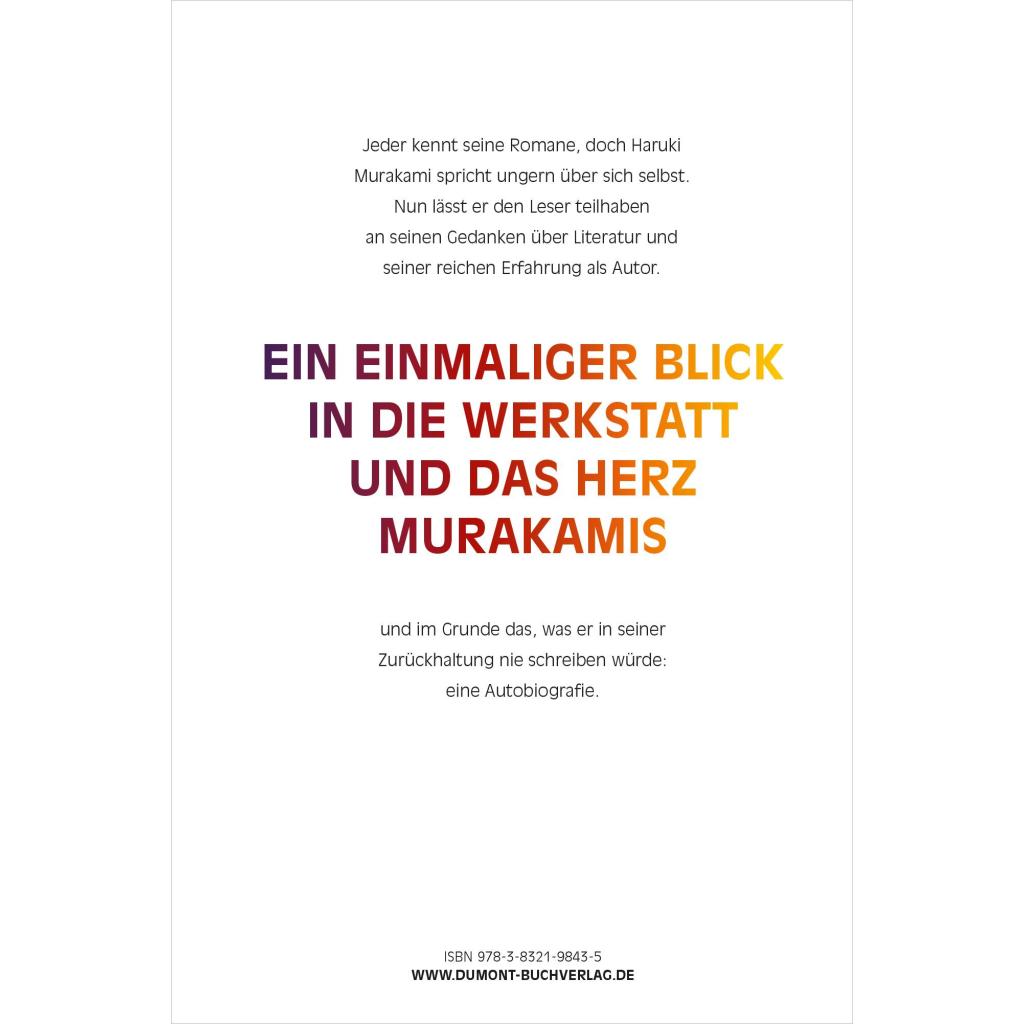 Jeder kennt seine Romane, doch Haruki Murakami spricht ungern über sich selbst. Nun lässt er den Leser teilhaben an seinen Gedanken über Literatur und seiner reichen Erfahrung als Autor.

EIN EINMALIGER BLICK
IN DIE WERKSTATT
UND DAS HERZ
MURAKAMIS

und im Grunde das, was er in seiner Zurückhaltung nie schreiben würde: eine Autobiografie.

ISBN 978-3-8321-9843-5
WWW.DUMONT-BUCHVERLAG.DE